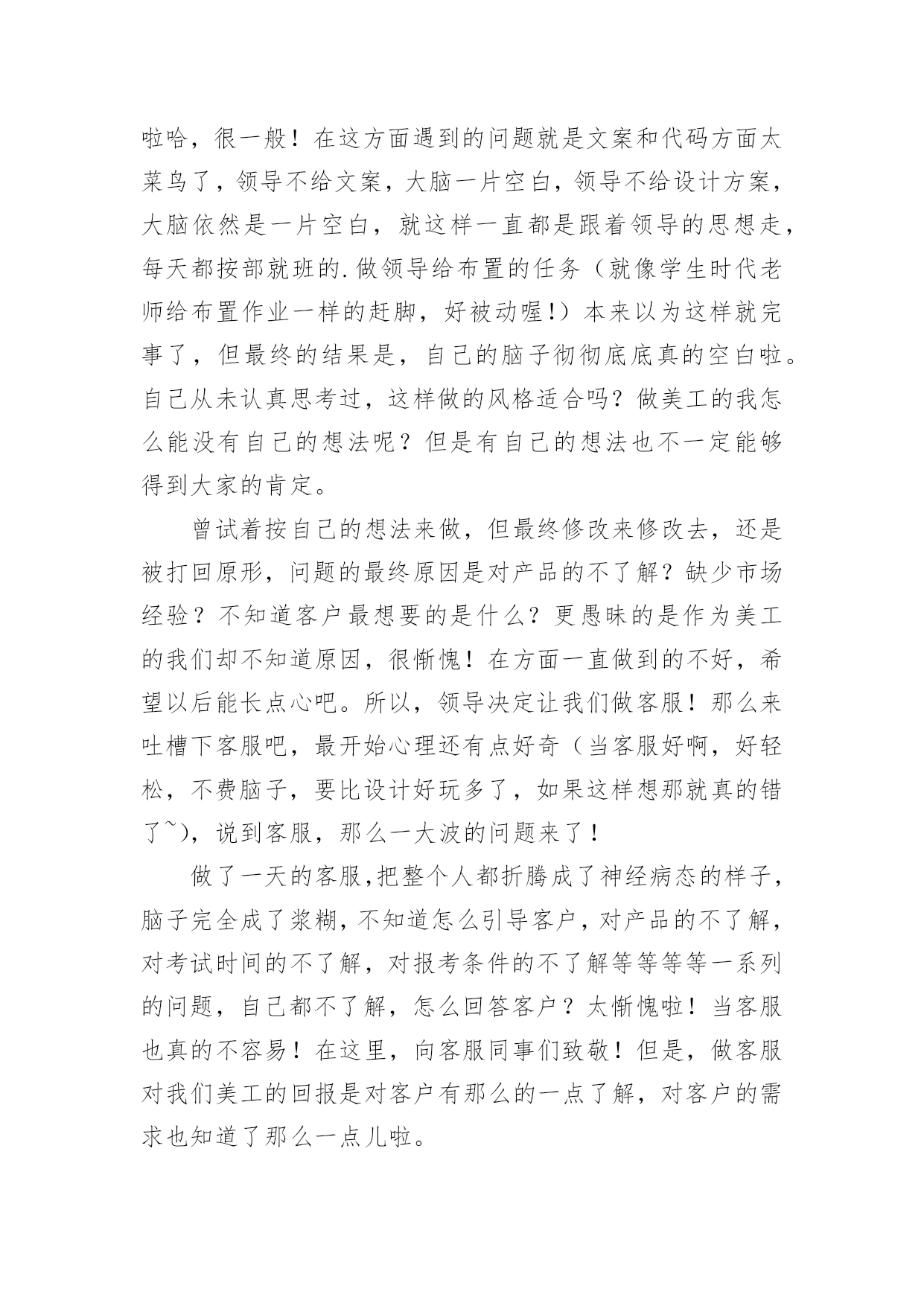 啦哈，很一般！在这方面遇到的问题就是文案和代码方面太菜鸟了，领导不给文案，大脑一片空白，领导不给设计方案，大脑依然是一片空白，就这样一直都是跟着领导的思想走，每天都按部就班的.做领导给布置的任务（就像学生时代老师给布置作业一样的赶脚，好被动喔!）本来以为这样就完事了，但最终的结果是，自己的脑子彻彻底底真的空白啦。自己从未认真思考过，这样做的风格适合吗？做美工的我怎么能没有自己的想法呢？但是有自己的想法也不一定能够得到大家的肯定。

曾试着按自己的想法来做，但最终修改来修改去，还是被打回原形，问题的最终原因是对产品的不了解？缺少市场经验？不知道客户最想要的是什么？更愚昧的是作为美工的我们却不知道原因，很惭愧！在方面一直做到的不好，希望以后能长点心吧。所以，领导决定让我们做客服！那么来吐槽下客服吧，最开始心理还有点好奇（当客服好啊，好轻松，不费脑子，要比设计好玩多了，如果这样想那就真的错了~)，说到客服，那么一大波的问题来了！

做了一天的客服,把整个人都折腾成了神经病态的样子,脑子完全成了浆糊,不知道怎么引导客户,对产品的不了解,对考试时间的不了解，对报考条件的不了解等等等等一系列的问题，自己都不了解，怎么回答客户？太惭愧啦！当客服也真的不容易！在这里，向客服同事们致敬！但是，做客服对我们美工的回报是对客户有那么的一点了解，对客户的需求也知道了那么一点儿啦。